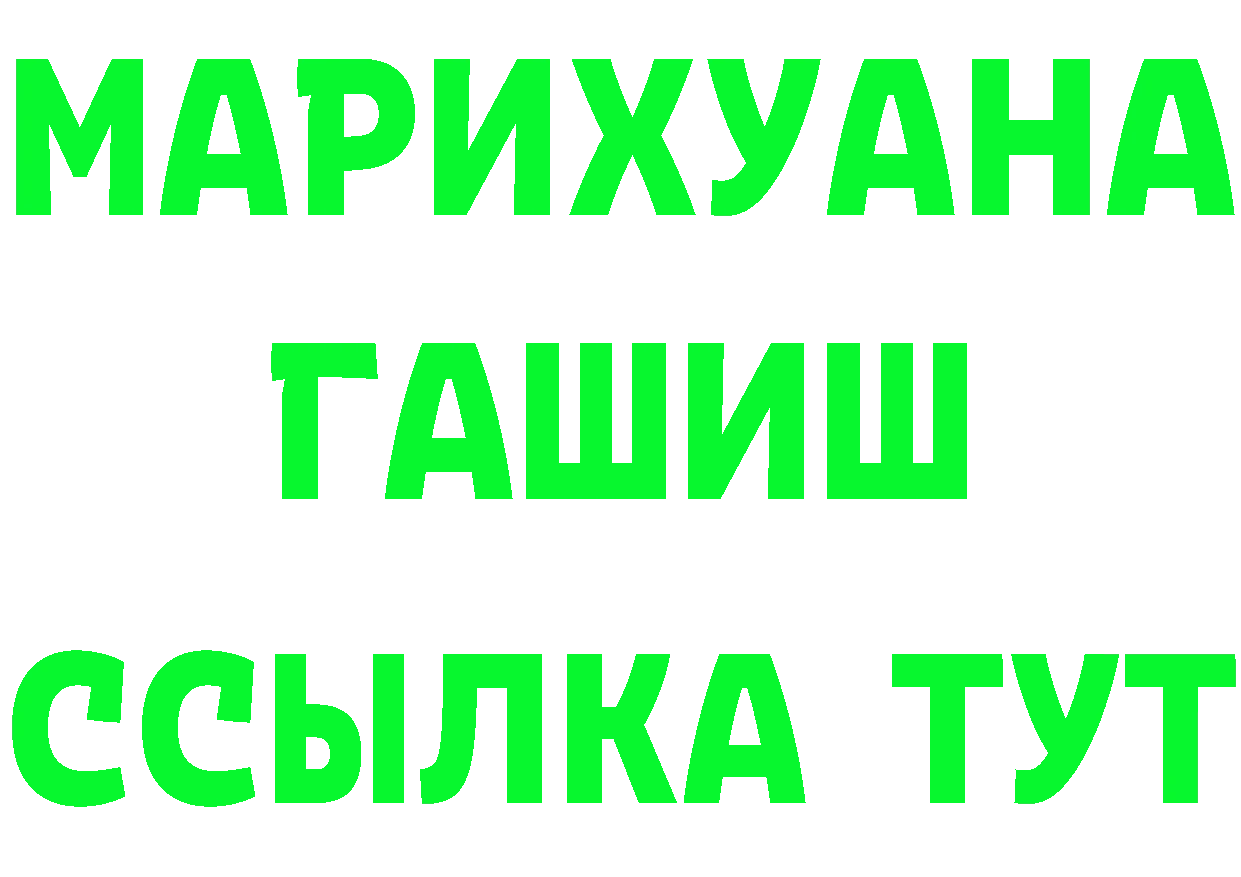 МАРИХУАНА
ГАШИШ
ССЫЛКА ТУТ